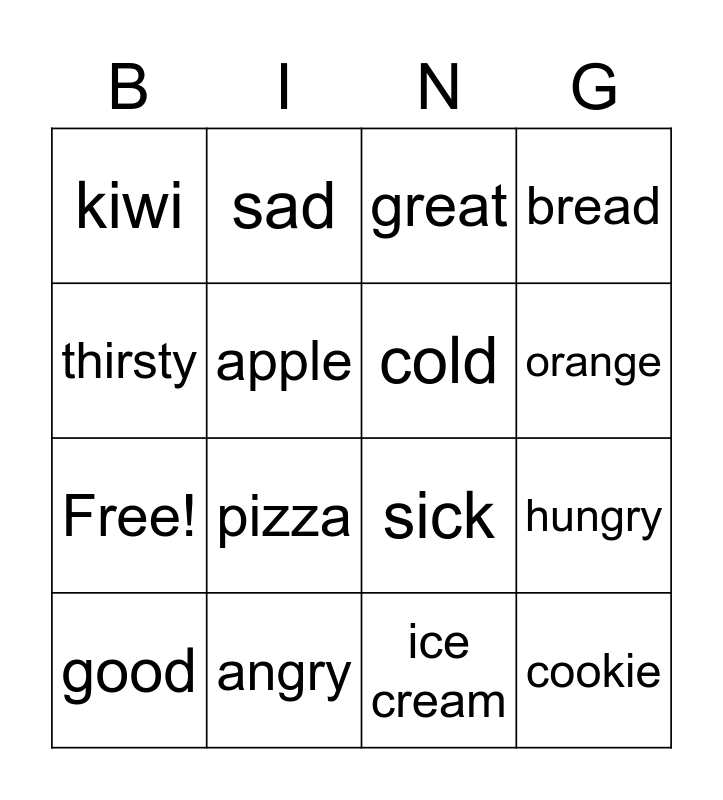 | B | I | N | G |
|---|---|---|---|
| kiwi | sad | great | bread |
| thirsty | apple | cold | orange |
| Free! | pizza | sick | hungry |
| good | angry | ice cream | cookie |